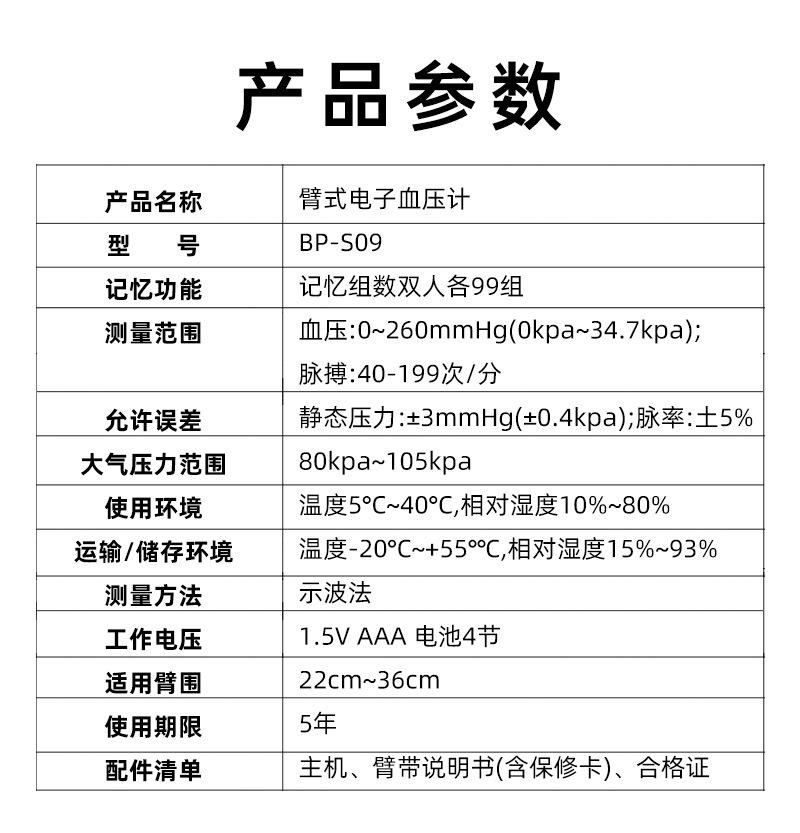 产品参数

| 产品名称 | 臂式电子血压计 |
|---|---|
| 型　　号 | BP-S09 |
| 记忆功能 | 记忆组数双人各99组 |
| 测量范围 | 血压:0~260mmHg(0kpa~34.7kpa); 脉搏:40-199次/分 |
| 允许误差 | 静态压力:±3mmHg(±0.4kpa);脉率:土5% |
| 大气压力范围 | 80kpa~105kpa |
| 使用环境 | 温度5°C~40°C,相对湿度10%~80% |
| 运输/储存环境 | 温度-20°C~+55°°C,相对湿度15%~93% |
| 测量方法 | 示波法 |
| 工作电压 | 1.5V AAA 电池4节 |
| 适用臂围 | 22cm~36cm |
| 使用期限 | 5年 |
| 配件清单 | 主机、臂带说明书(含保修卡)、合格证 |